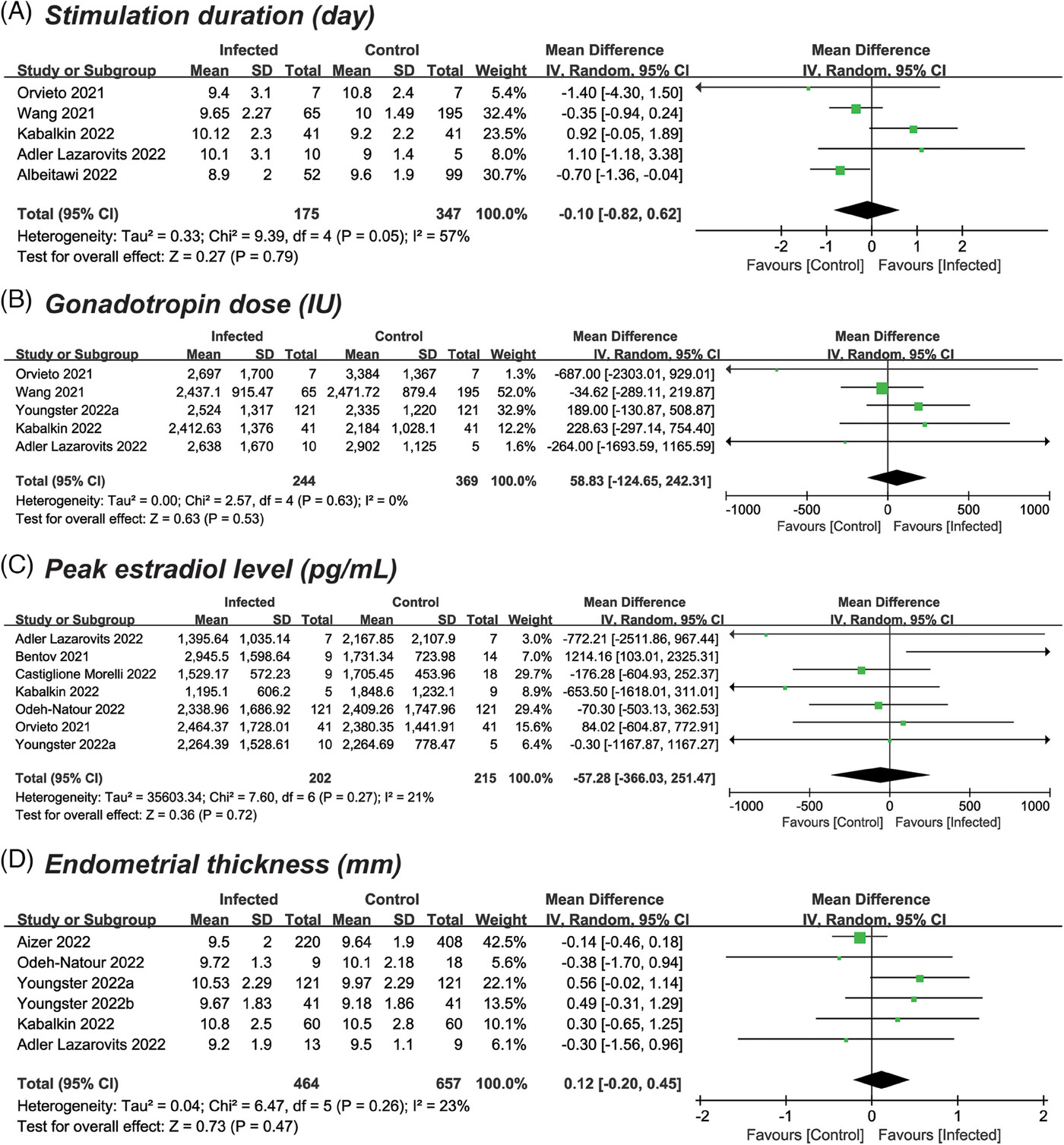 (A) Stimulation duration (day)

| Study or Subgroup | Infected Mean | Infected SD | Infected Total | Control Mean | Control SD | Control Total | Weight | Mean Difference IV, Random, 95% CI |
|---|---|---|---|---|---|---|---|---|
| Orvieto 2021 | 9.4 | 3.1 | 7 | 10.8 | 2.4 | 7 | 5.4% | -1.40 [-4.30, 1.50] |
| Wang 2021 | 9.65 | 2.27 | 65 | 10 | 1.49 | 195 | 32.4% | -0.35 [-0.94, 0.24] |
| Kabalkin 2022 | 10.12 | 2.3 | 41 | 9.2 | 2.2 | 41 | 23.5% | 0.92 [-0.05, 1.89] |
| Adler Lazarovits 2022 | 10.1 | 3.1 | 10 | 9 | 1.4 | 5 | 8.0% | 1.10 [-1.18, 3.38] |
| Albeitawi 2022 | 8.9 | 2 | 52 | 9.6 | 1.9 | 99 | 30.7% | -0.70 [-1.36, -0.04] |
| Total (95% CI) | | | 175 | | | 347 | 100.0% | -0.10 [-0.82, 0.62] |

Heterogeneity: Tau² = 0.33; Chi² = 9.39, df = 4 (P = 0.05); I² = 57%
Test for overall effect: Z = 0.27 (P = 0.79)

Mean Difference IV, Random, 95% CI
-2 -1 0 1 2
Favours [Control] Favours [Infected]

(B) Gonadotropin dose (IU)

| Study or Subgroup | Infected Mean | Infected SD | Infected Total | Control Mean | Control SD | Control Total | Weight | Mean Difference IV, Random, 95% CI |
|---|---|---|---|---|---|---|---|---|
| Orvieto 2021 | 2,697 | 1,700 | 7 | 3,384 | 1,367 | 7 | 1.3% | -687.00 [-2303.01, 929.01] |
| Wang 2021 | 2,437.1 | 915.47 | 65 | 2,471.72 | 879.4 | 195 | 52.0% | -34.62 [-289.11, 219.87] |
| Youngster 2022a | 2,524 | 1,317 | 121 | 2,335 | 1,220 | 121 | 32.9% | 189.00 [-130.87, 508.87] |
| Kabalkin 2022 | 2,412.63 | 1,376 | 41 | 2,184 | 1,028.1 | 41 | 12.2% | 228.63 [-297.14, 754.40] |
| Adler Lazarovits 2022 | 2,638 | 1,670 | 10 | 2,902 | 1,125 | 5 | 1.6% | -264.00 [-1693.59, 1165.59] |
| Total (95% CI) | | | 244 | | | 369 | 100.0% | 58.83 [-124.65, 242.31] |

Heterogeneity: Tau² = 0.00; Chi² = 2.57, df = 4 (P = 0.63); I² = 0%
Test for overall effect: Z = 0.63 (P = 0.53)

Mean Difference IV, Random, 95% CI
-1000 -500 0 500 1000
Favours [Control] Favours [Infected]

(C) Peak estradiol level (pg/mL)

| Study or Subgroup | Infected Mean | Infected SD | Infected Total | Control Mean | Control SD | Control Total | Weight | Mean Difference IV, Random, 95% CI |
|---|---|---|---|---|---|---|---|---|
| Adler Lazarovits 2022 | 1,395.64 | 1,035.14 | 7 | 2,167.85 | 2,107.9 | 7 | 3.0% | -772.21 [-2511.86, 967.44] |
| Bentov 2021 | 2,945.5 | 1,598.64 | 9 | 1,731.34 | 723.98 | 14 | 7.0% | 1214.16 [103.01, 2325.31] |
| Castiglione Morelli 2022 | 1,529.17 | 572.23 | 9 | 1,705.45 | 453.96 | 18 | 29.7% | -176.28 [-604.93, 252.37] |
| Kabalkin 2022 | 1,195.1 | 606.2 | 5 | 1,848.6 | 1,232.1 | 9 | 8.9% | -653.50 [-1618.01, 311.01] |
| Odeh-Natour 2022 | 2,338.96 | 1,686.92 | 121 | 2,409.26 | 1,747.96 | 121 | 29.4% | -70.30 [-503.13, 362.53] |
| Orvieto 2021 | 2,464.37 | 1,728.01 | 41 | 2,380.35 | 1,441.91 | 41 | 15.6% | 84.02 [-604.87, 772.91] |
| Youngster 2022a | 2,264.39 | 1,528.61 | 10 | 2,264.69 | 778.47 | 5 | 6.4% | -0.30 [-1167.87, 1167.27] |
| Total (95% CI) | | | 202 | | | 215 | 100.0% | -57.28 [-366.03, 251.47] |

Heterogeneity: Tau² = 35603.34; Chi² = 7.60, df = 6 (P = 0.27); I² = 21%
Test for overall effect: Z = 0.36 (P = 0.72)

Mean Difference IV, Random, 95% CI
-1000 -500 0 500 1000
Favours [Control] Favours [Infected]

(D) Endometrial thickness (mm)

| Study or Subgroup | Infected Mean | Infected SD | Infected Total | Control Mean | Control SD | Control Total | Weight | Mean Difference IV, Random, 95% CI |
|---|---|---|---|---|---|---|---|---|
| Aizer 2022 | 9.5 | 2 | 220 | 9.64 | 1.9 | 408 | 42.5% | -0.14 [-0.46, 0.18] |
| Odeh-Natour 2022 | 9.72 | 1.3 | 9 | 10.1 | 2.18 | 18 | 5.6% | -0.38 [-1.70, 0.94] |
| Youngster 2022a | 10.53 | 2.29 | 121 | 9.97 | 2.29 | 121 | 22.1% | 0.56 [-0.02, 1.14] |
| Youngster 2022b | 9.67 | 1.83 | 41 | 9.18 | 1.86 | 41 | 13.5% | 0.49 [-0.31, 1.29] |
| Kabalkin 2022 | 10.8 | 2.5 | 60 | 10.5 | 2.8 | 60 | 10.1% | 0.30 [-0.65, 1.25] |
| Adler Lazarovits 2022 | 9.2 | 1.9 | 13 | 9.5 | 1.1 | 9 | 6.1% | -0.30 [-1.56, 0.96] |
| Total (95% CI) | | | 464 | | | 657 | 100.0% | 0.12 [-0.20, 0.45] |

Heterogeneity: Tau² = 0.04; Chi² = 6.47, df = 5 (P = 0.26); I² = 23%
Test for overall effect: Z = 0.73 (P = 0.47)

Mean Difference IV, Random, 95% CI
-2 -1 0 1 2
Favours [Control] Favours [Infected]